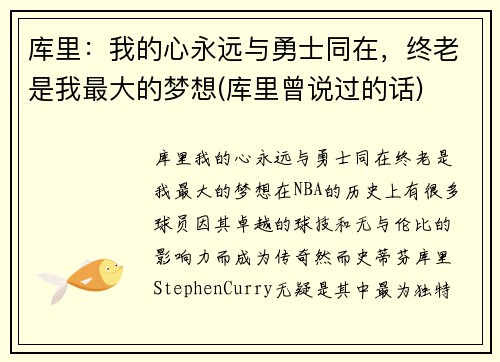 库里：我的心永远与勇士同在，终老是我最大的梦想(库里曾说过的话)

库里我的心永远与勇士同在终老是我最大的梦想在NBA的历史上有很多球员因其卓越的球技和无与伦比的影响力而成为传奇然而史蒂芬库里StephenCurry无疑是其中最为独特